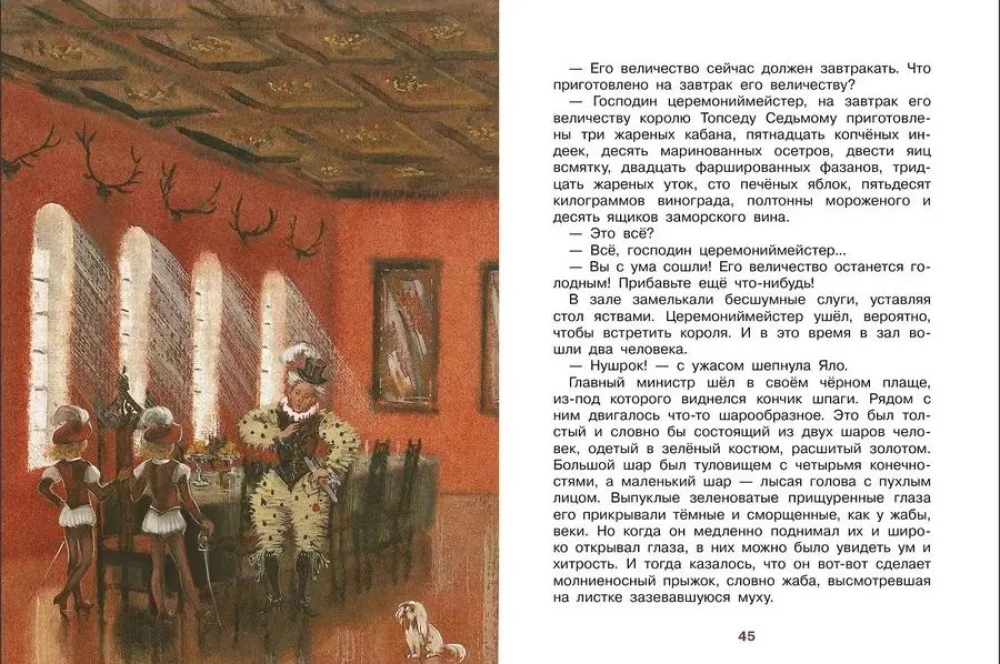 — Его величество сейчас должен завтракать. Что приготовлено на завтрак его величеству?

— Господин церемониймейстер, на завтрак его величеству королю Топседу Седьмому приготовлены три жареных кабана, пятнадцать копчёных индеек, десять маринованных осетров, двести яиц всмятку, двадцать фаршированных фазанов, тридцать жареных уток, сто печёных яблок, пятьдесят килограммов винограда, полтонны мороженого и десять ящиков заморского вина.

— Это всё?

— Всё, господин церемониймейстер...

— Вы с ума сошли! Его величество останется голодным! Прибавьте ещё что-нибудь!

В зале замелькали бесшумные слуги, уставляя стол яствами. Церемониймейстер ушёл, вероятно, чтобы встретить короля. И в это время в зал вошли два человека.

— Нушрок! — с ужасом шепнула Яло.

Главный министр шёл в своём чёрном плаще, из-под которого виднелся кончик шпаги. Рядом с ним двигалось что-то шарообразное. Это был толстый и словно бы состоящий из двух шаров человек, одетый в зелёный костюм, расшитый золотом. Большой шар был туловищем с четырьмя конечностями, а маленький шар — лысая голова с пухлым лицом. Выпуклые зеленоватые прищуренные глаза его прикрывали тёмные и сморщенные, как у жабы, веки. Но когда он медленно поднимал их и широко открывал глаза, в них можно было увидеть ум и хитрость. И тогда казалось, что он вот-вот сделает молниеносный прыжок, словно жаба, высмотревшая на листке зазевавшуюся муху.

45